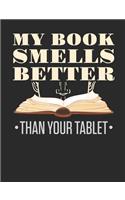 MY BOOK SMELLS BETTER

• THAN YOUR TABLET •